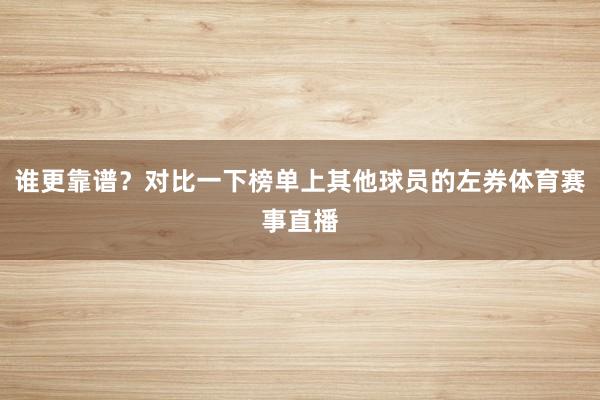 谁更靠谱？对比一下榜单上其他球员的左券体育赛事直播